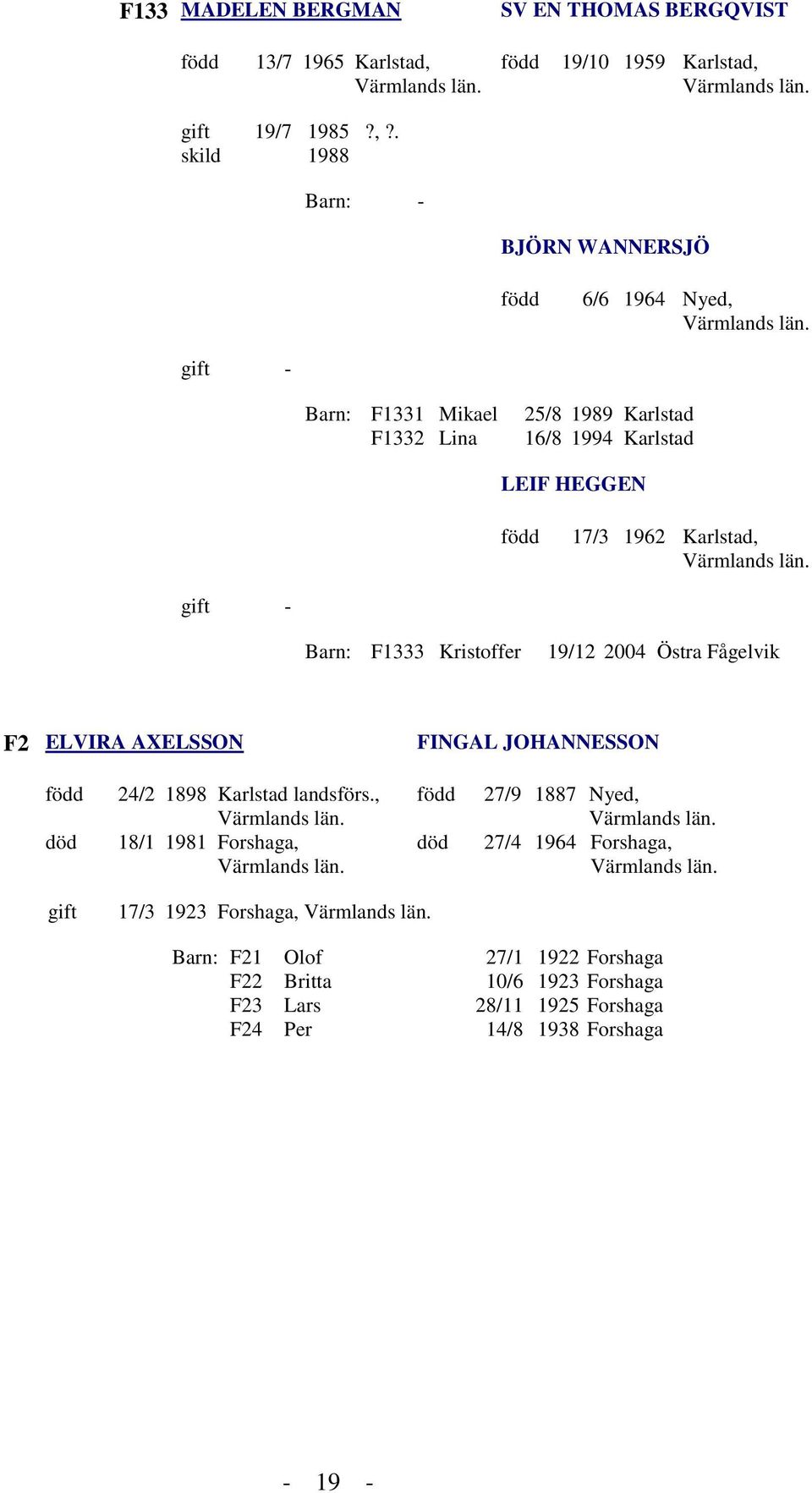 F133 MADELEN BERGMAN

född 13/7 1965 Karlstad, Värmlands län.

SV EN THOMAS BERGQVIST

född 19/10 1959 Karlstad, Värmlands län.

gift 19/7 1985 ?, ?.
skild 1988

Barn: -

BJÖRN WANNERSJÖ

född 6/6 1964 Nyed, Värmlands län.

gift -

Barn: F1331 Mikael 25/8 1989 Karlstad
F1332 Lina 16/8 1994 Karlstad

LEIF HEGGEN

född 17/3 1962 Karlstad, Värmlands län.

gift -

Barn: F1333 Kristoffer 19/12 2004 Östra Fågelvik

F2 ELVIRA AXELSSON

född 24/2 1898 Karlstad landsförs., Värmlands län.
död 18/1 1981 Forshaga, Värmlands län.

FINGAL JOHANNESSON

född 27/9 1887 Nyed, Värmlands län.
död 27/4 1964 Forshaga, Värmlands län.

gift 17/3 1923 Forshaga, Värmlands län.

Barn: F21 Olof 27/1 1922 Forshaga
F22 Britta 10/6 1923 Forshaga
F23 Lars 28/11 1925 Forshaga
F24 Per 14/8 1938 Forshaga

- 19 -